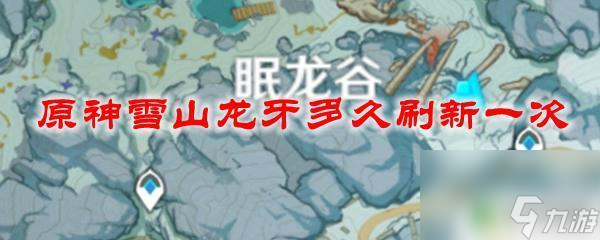 眠龙谷
原神雪山龙牙多久刷新一次
九游